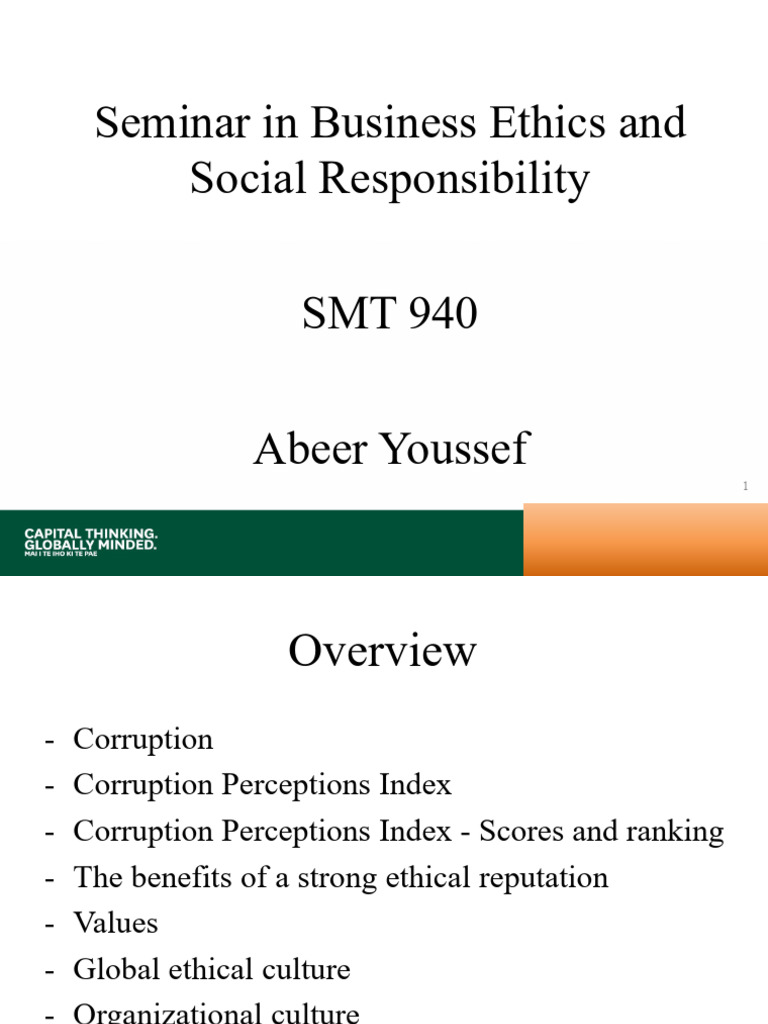 Seminar in Business Ethics and Social Responsibility

SMT 940

Abeer Youssef

1

CAPITAL THINKING. GLOBALLY MINDED.
MAI I TE IHO KI TE PAE

Overview

- Corruption
- Corruption Perceptions Index
- Corruption Perceptions Index - Scores and ranking
- The benefits of a strong ethical reputation
- Values
- Global ethical culture
- Organizational culture